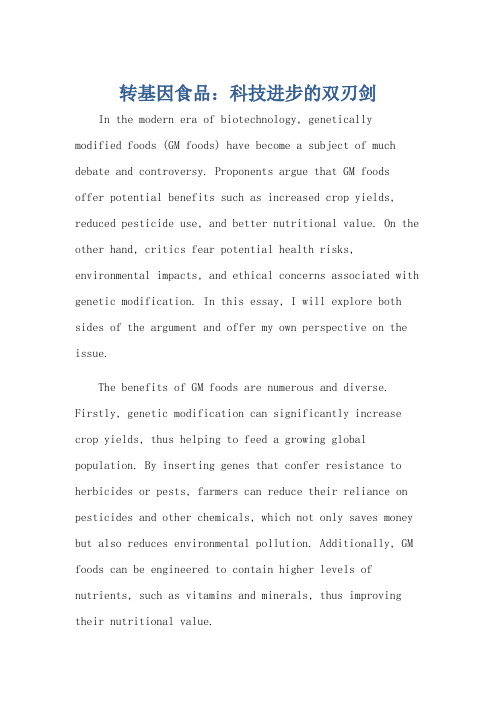 转基因食品：科技进步的双刃剑

In the modern era of biotechnology, genetically modified foods (GM foods) have become a subject of much debate and controversy. Proponents argue that GM foods offer potential benefits such as increased crop yields, reduced pesticide use, and better nutritional value. On the other hand, critics fear potential health risks, environmental impacts, and ethical concerns associated with genetic modification. In this essay, I will explore both sides of the argument and offer my own perspective on the issue.

The benefits of GM foods are numerous and diverse. Firstly, genetic modification can significantly increase crop yields, thus helping to feed a growing global population. By inserting genes that confer resistance to herbicides or pests, farmers can reduce their reliance on pesticides and other chemicals, which not only saves money but also reduces environmental pollution. Additionally, GM foods can be engineered to contain higher levels of nutrients, such as vitamins and minerals, thus improving their nutritional value.